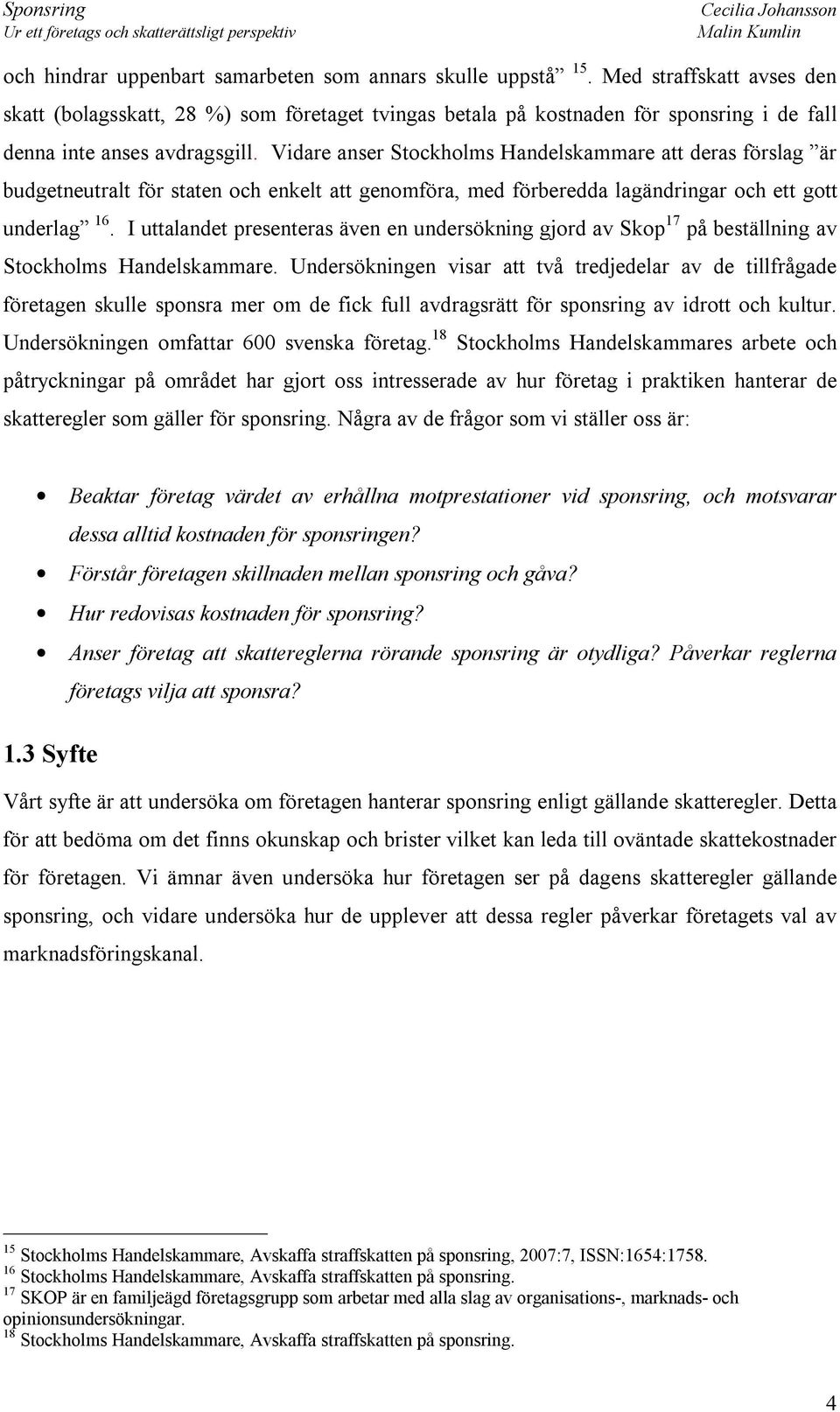 Sponsring
Ur ett företags och skatterättsligt perspektiv

Cecilia Johansson
Malin Kumlin

och hindrar uppenbart samarbeten som annars skulle uppstå” $^{15}$. Med straffskatt avses den skatt (bolagsskatt, 28 %) som företaget tvingas betala på kostnaden för sponsring i de fall denna inte anses avdragsgill. Vidare anser Stockholms Handelskammare att deras förslag ”är budgetneutralt för staten och enkelt att genomföra, med förberedda lagändringar och ett gott underlag” $^{16}$. I uttalandet presenteras även en undersökning gjord av Skop$^{17}$ på beställning av Stockholms Handelskammare. Undersökningen visar att två tredjedelar av de tillfrågade företagen skulle sponsra mer om de fick full avdragsrätt för sponsring av idrott och kultur. Undersökningen omfattar 600 svenska företag.$^{18}$ Stockholms Handelskammares arbete och påtryckningar på området har gjort oss intresserade av hur företag i praktiken hanterar de skatteregler som gäller för sponsring. Några av de frågor som vi ställer oss är:

• Beaktar företag värdet av erhållna motprestationer vid sponsring, och motsvarar dessa alltid kostnaden för sponsringen?
• Förstår företagen skillnaden mellan sponsring och gåva?
• Hur redovisas kostnaden för sponsring?
• Anser företag att skattereglerna rörande sponsring är otydliga? Påverkar reglerna företags vilja att sponsra?

1.3 Syfte

Vårt syfte är att undersöka om företagen hanterar sponsring enligt gällande skatteregler. Detta för att bedöma om det finns okunskap och brister vilket kan leda till oväntade skattekostnader för företagen. Vi ämnar även undersöka hur företagen ser på dagens skatteregler gällande sponsring, och vidare undersöka hur de upplever att dessa regler påverkar företagets val av marknadsföringskanal.

$^{15}$ Stockholms Handelskammare, Avskaffa straffskatten på sponsring, 2007:7, ISSN:1654:1758.
$^{16}$ Stockholms Handelskammare, Avskaffa straffskatten på sponsring.
$^{17}$ SKOP är en familjeägd företagsgrupp som arbetar med alla slag av organisations-, marknads- och opinionsundersökningar.
$^{18}$ Stockholms Handelskammare, Avskaffa straffskatten på sponsring.

4